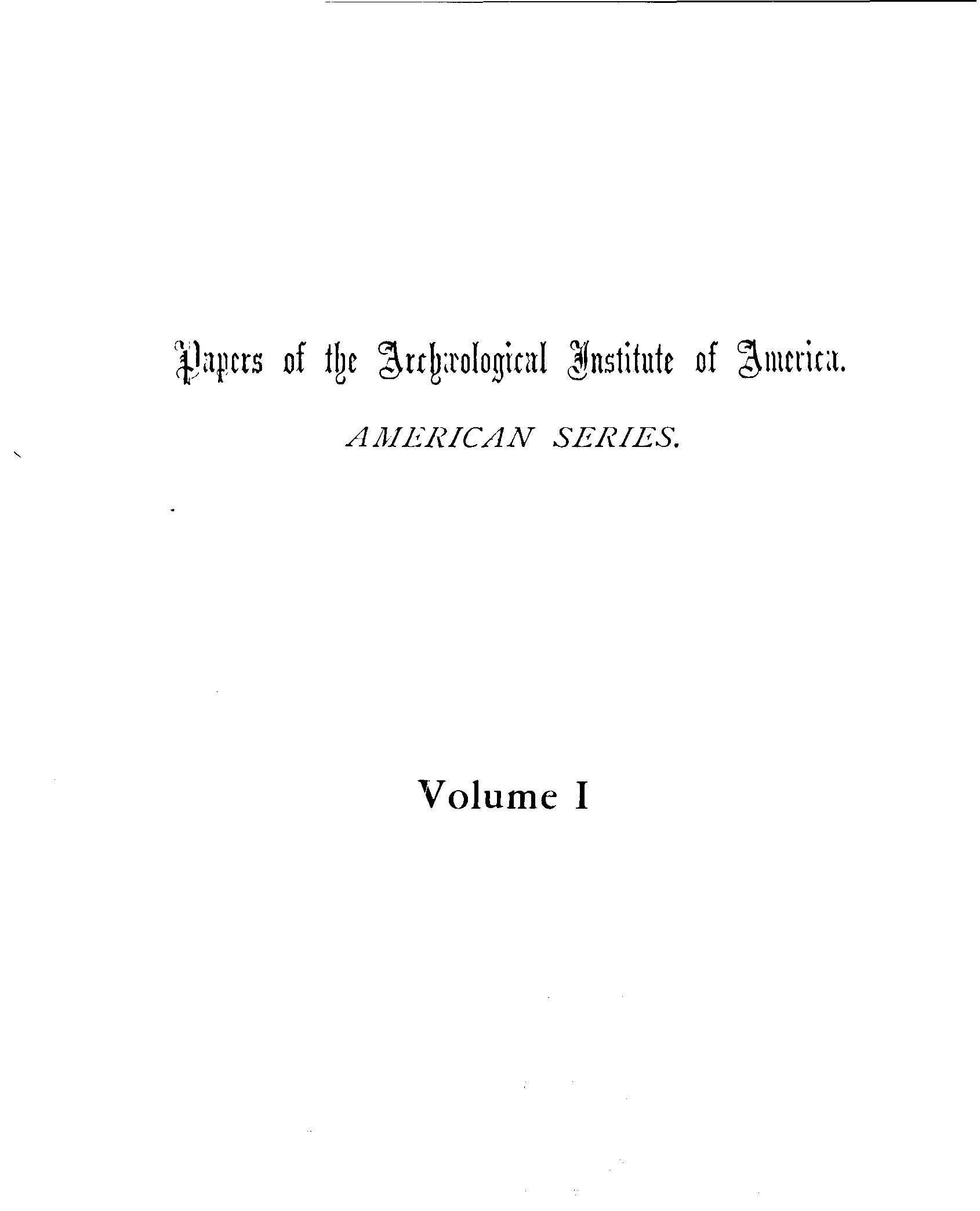 Papers of the Archæological Institute of America.

AMERICAN SERIES.

Volume I